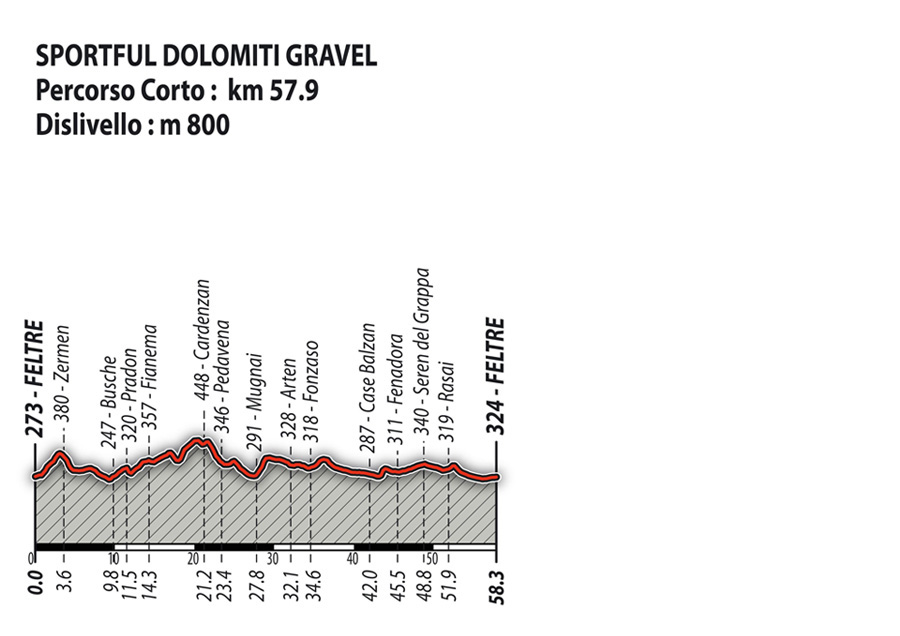 SPORTFUL DOLOMITI GRAVEL
Percorso Corto : km 57.9
Dislivello : m 800

273 - FELTRE
380 - Zermen
247 - Busche
320 - Pradon
357 - Fianema
448 - Cardenzan
346 - Pedavena
291 - Mugnai
328 - Arten
318 - Fonzaso
287 - Case Balzan
311 - Fenadora
340 - Seren del Grappa
319 - Rasai
324 - FELTRE

0 10 20 30 40 50

0.0
3.6
9.8
11.5
14.3
21.2
23.4
27.8
32.1
34.6
42.0
45.5
48.8
51.9
58.3